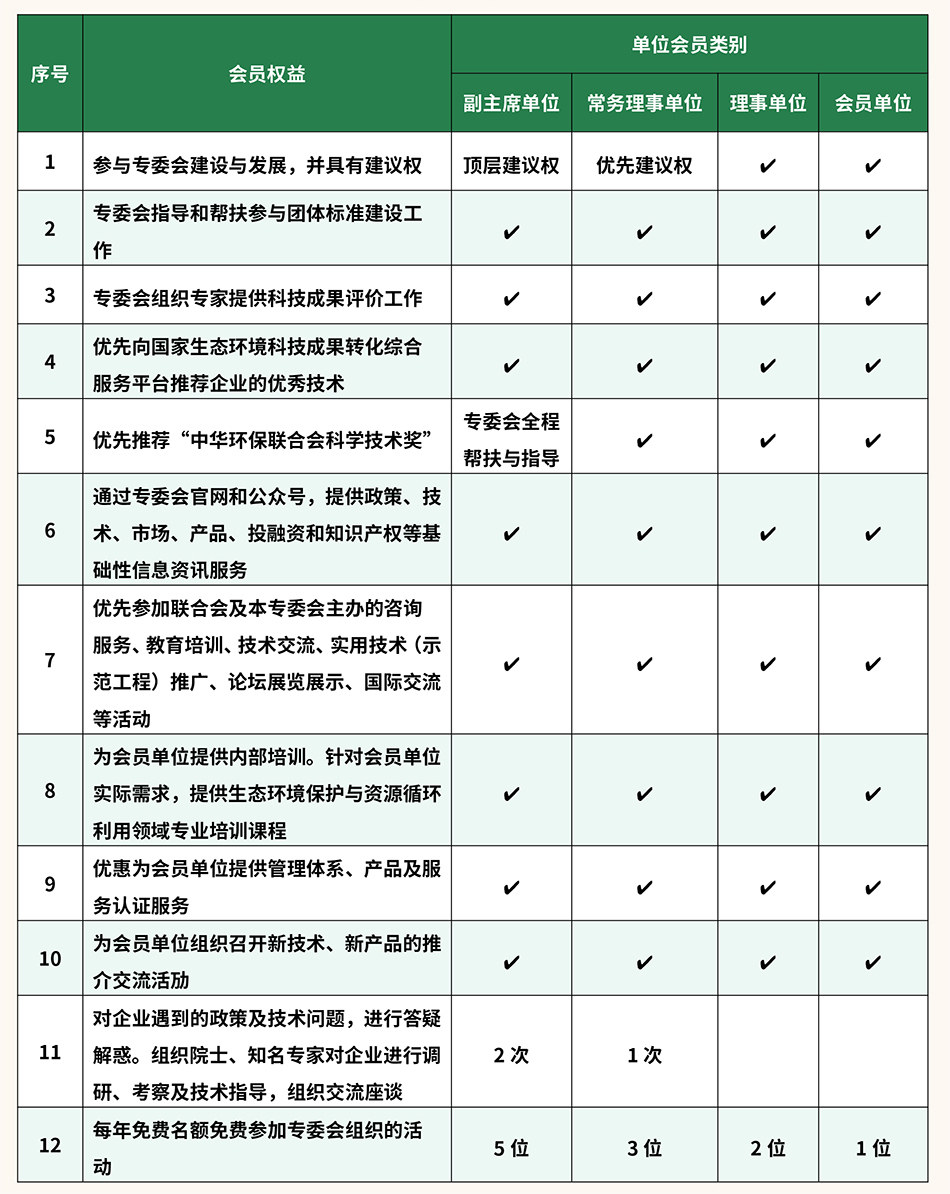 | 序号 | 会员权益 | 单位会员类别 | | | |
|---|---|---|---|---|---|
| | | 副主席单位 | 常务理事单位 | 理事单位 | 会员单位 |
| 1 | 参与专委会建设与发展，并具有建议权 | 顶层建议权 | 优先建议权 | ✔ | ✔ |
| 2 | 专委会指导和帮扶参与团体标准建设工作 | ✔ | ✔ | ✔ | ✔ |
| 3 | 专委会组织专家提供科技成果评价工作 | ✔ | ✔ | ✔ | ✔ |
| 4 | 优先向国家生态环境科技成果转化综合服务平台推荐企业的优秀技术 | ✔ | ✔ | ✔ | ✔ |
| 5 | 优先推荐“中华环保联合会科学技术奖” | 专委会全程帮扶与指导 | ✔ | ✔ | ✔ |
| 6 | 通过专委会官网和公众号，提供政策、技术、市场、产品、投融资和知识产权等基础性信息资讯服务 | ✔ | ✔ | ✔ | ✔ |
| 7 | 优先参加联合会及本专委会主办的咨询服务、教育培训、技术交流、实用技术（示范工程）推广、论坛展览展示、国际交流等活动 | ✔ | ✔ | ✔ | ✔ |
| 8 | 为会员单位提供内部培训。针对会员单位实际需求，提供生态环境保护与资源循环利用领域专业培训课程 | ✔ | ✔ | ✔ | ✔ |
| 9 | 优惠为会员单位提供管理体系、产品及服务认证服务 | ✔ | ✔ | ✔ | ✔ |
| 10 | 为会员单位组织召开新技术、新产品的推介交流活动 | ✔ | ✔ | ✔ | ✔ |
| 11 | 对企业遇到的政策及技术问题，进行答疑解惑。组织院士、知名专家对企业进行调研、考察及技术指导，组织交流座谈 | 2 次 | 1 次 | | |
| 12 | 每年免费名额免费参加专委会组织的活动 | 5 位 | 3 位 | 2 位 | 1 位 |